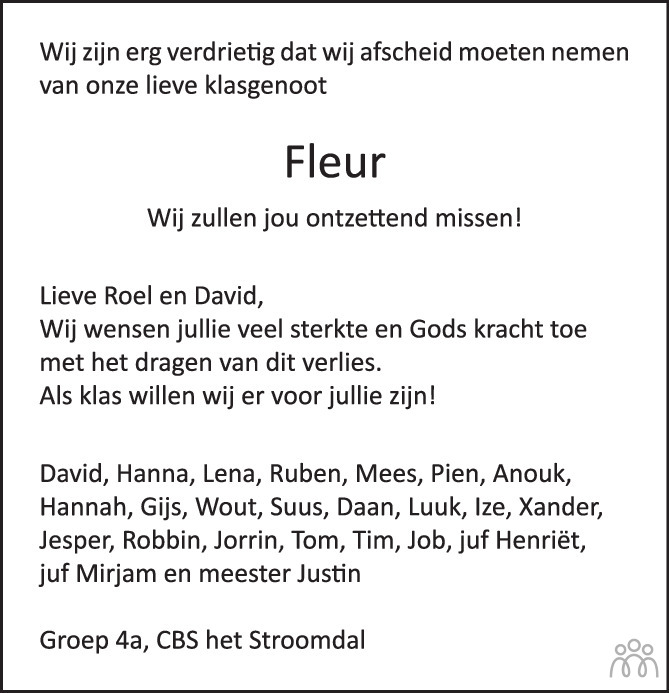 Wij zijn erg verdrietig dat wij afscheid moeten nemen van onze lieve klasgenoot

Fleur

Wij zullen jou ontzettend missen!

Lieve Roel en David,
Wij wensen jullie veel sterkte en Gods kracht toe met het dragen van dit verlies.
Als klas willen wij er voor jullie zijn!

David, Hanna, Lena, Ruben, Mees, Pien, Anouk, Hannah, Gijs, Wout, Suus, Daan, Luuk, Ize, Xander, Jesper, Robbin, Jorrin, Tom, Tim, Job, juf Henriët, juf Mirjam en meester Justin

Groep 4a, CBS het Stroomdal